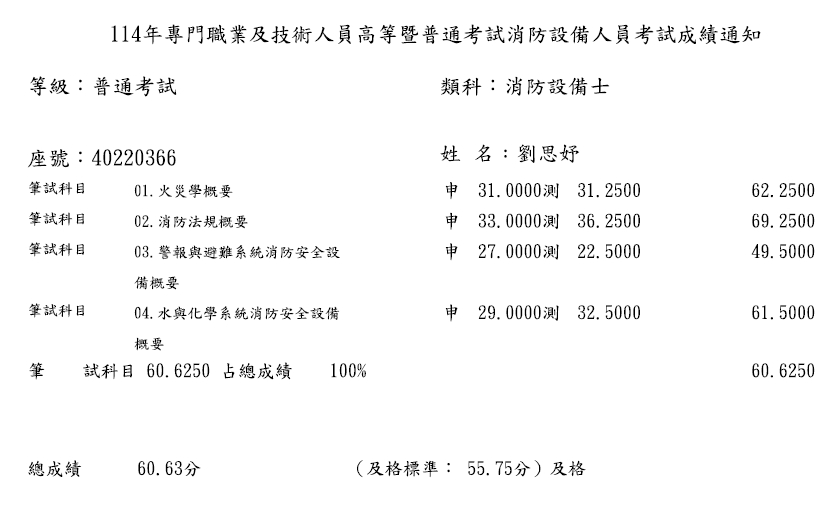 114年專門職業及技術人員高等暨普通考試消防設備人員考試成績通知

等級：普通考試

類科：消防設備士

座號：40220366

姓 名：劉思妤

筆試科目 01.火災學概要 申 31.0000測 31.2500 62.2500

筆試科目 02.消防法規概要 申 33.0000測 36.2500 69.2500

筆試科目 03.警報與避難系統消防安全設備概要 申 27.0000測 22.5000 49.5000

筆試科目 04.水與化學系統消防安全設備概要 申 29.0000測 32.5000 61.5000

筆 試科目 60.6250 占總成績 100% 60.6250

總成績 60.63分 （及格標準： 55.75分）及格